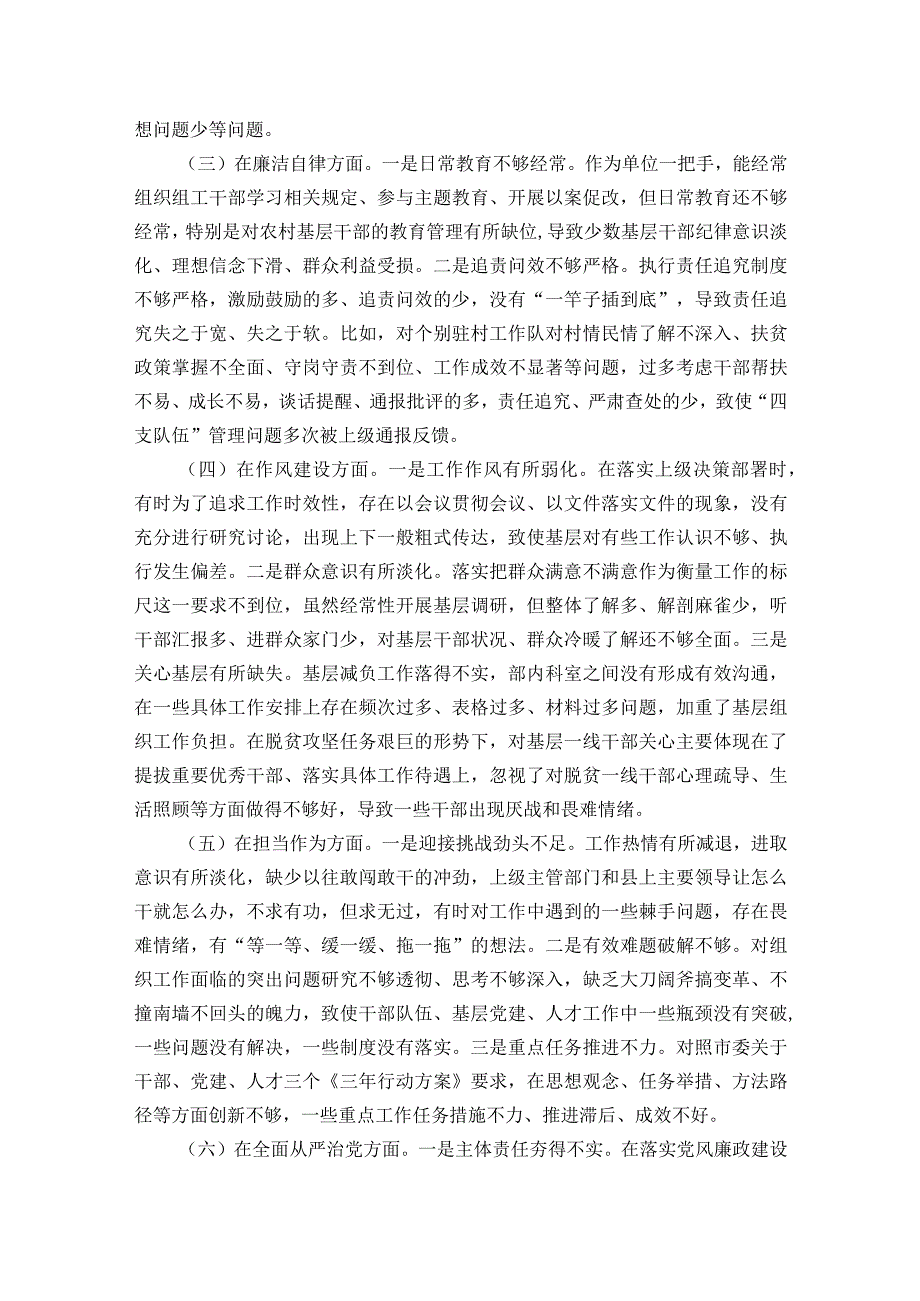 想问题少等问题。

（三）在廉洁自律方面。一是日常教育不够经常。作为单位一把手，能经常组织组工干部学习相关规定、参与主题教育、开展以案促改，但日常教育还不够经常，特别是对农村基层干部的教育管理有所缺位，导致少数基层干部纪律意识淡化、理想信念下滑、群众利益受损。二是追责问效不够严格。执行责任追究制度不够严格，激励鼓励的多、追责问效的少，没有“一竿子插到底”，导致责任追究失之于宽、失之于软。比如，对个别驻村工作队对村情民情了解不深入、扶贫政策掌握不全面、守岗守责不到位、工作成效不显著等问题，过多考虑干部帮扶不易、成长不易，谈话提醒、通报批评的多，责任追究、严肃查处的少，致使“四支队伍”管理问题多次被上级通报反馈。

（四）在作风建设方面。一是工作作风有所弱化。在落实上级决策部署时，有时为了追求工作时效性，存在以会议贯彻会议、以文件落实文件的现象，没有充分进行研究讨论，出现上下一般粗式传达，致使基层对有些工作认识不够、执行发生偏差。二是群众意识有所淡化。落实把群众满意不满意作为衡量工作的标尺这一要求不到位，虽然经常性开展基层调研，但整体了解多、解剖麻雀少，听干部汇报多、进群众家门少，对基层干部状况、群众冷暖了解还不够全面。三是关心基层有所缺失。基层减负工作落得不实，部内科室之间没有形成有效沟通，在一些具体工作安排上存在频次过多、表格过多、材料过多问题，加重了基层组织工作负担。在脱贫攻坚任务艰巨的形势下，对基层一线干部关心主要体现在了提拔重要优秀干部、落实具体工作待遇上，忽视了对脱贫一线干部心理疏导、生活照顾等方面做得不够好，导致一些干部出现厌战和畏难情绪。

（五）在担当作为方面。一是迎接挑战劲头不足。工作热情有所减退，进取意识有所淡化，缺少以往敢闯敢干的冲劲，上级主管部门和县上主要领导让怎么干就怎么办，不求有功，但求无过，有时对工作中遇到的一些棘手问题，存在畏难情绪，有“等一等、缓一缓、拖一拖”的想法。二是有效难题破解不够。对组织工作面临的突出问题研究不够透彻、思考不够深入，缺乏大刀阔斧搞变革、不撞南墙不回头的魄力，致使干部队伍、基层党建、人才工作中一些瓶颈没有突破，一些问题没有解决，一些制度没有落实。三是重点任务推进不力。对照市委关于干部、党建、人才三个《三年行动方案》要求，在思想观念、任务举措、方法路径等方面创新不够，一些重点工作任务措施不力、推进滞后、成效不好。

（六）在全面从严治党方面。一是主体责任夯得不实。在落实党风廉政建设